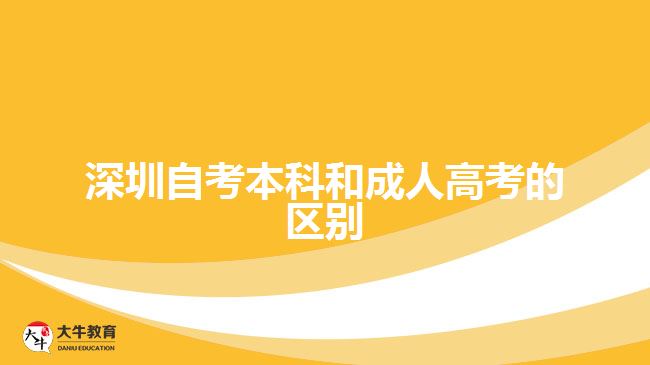 深圳自考本科和成人高考的区别

大牛
大牛教育
DANIU EDUCATION